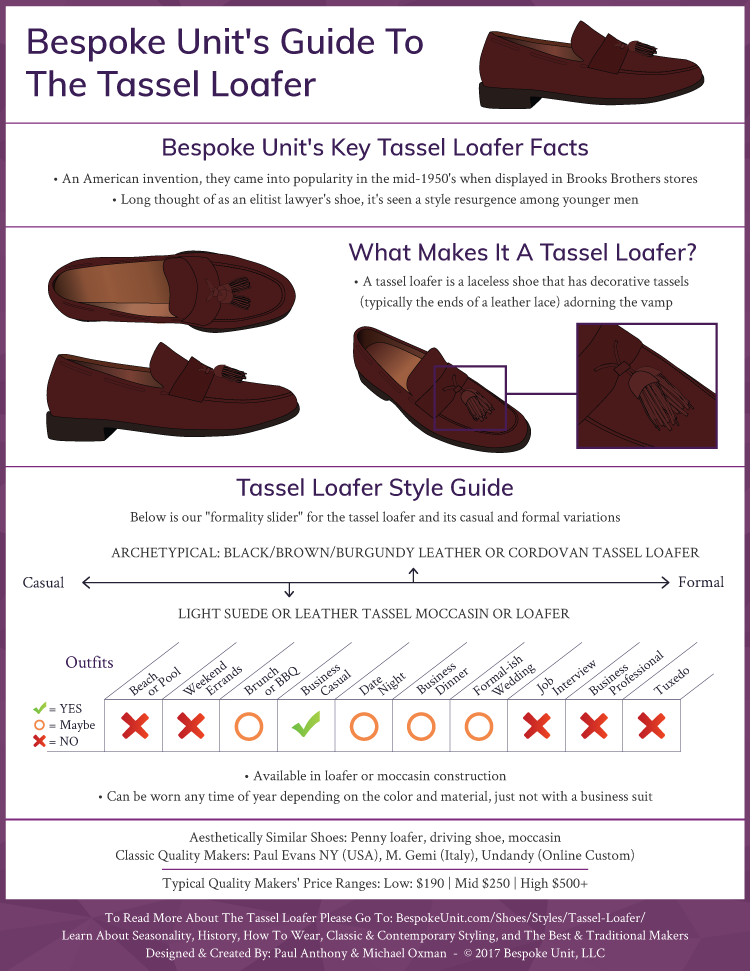 Bespoke Unit's Guide To The Tassel Loafer

Bespoke Unit's Key Tassel Loafer Facts

• An American invention, they came into popularity in the mid-1950's when displayed in Brooks Brothers stores
• Long thought of as an elitist lawyer's shoe, it's seen a style resurgence among younger men

What Makes It A Tassel Loafer?

• A tassel loafer is a laceless shoe that has decorative tassels (typically the ends of a leather lace) adorning the vamp

Tassel Loafer Style Guide

Below is our "formality slider" for the tassel loafer and its casual and formal variations

ARCHETYPICAL: BLACK/BROWN/BURGUNDY LEATHER OR CORDOVAN TASSEL LOAFER

Casual

Formal

LIGHT SUEDE OR LEATHER TASSEL MOCCASIN OR LOAFER

Outfits

✓ = YES
○ = Maybe
✗ = NO

| Beach or Pool | Weekend Errands | Brunch or BBQ | Business Casual | Date Night | Business Dinner | Formal-ish Wedding | Job Interview | Business Professional | Tuxedo |
|---|---|---|---|---|---|---|---|---|---|
| ✗ | ✗ | ○ | ✓ | ○ | ○ | ○ | ✗ | ✗ | ✗ |

• Available in loafer or moccasin construction
• Can be worn any time of year depending on the color and material, just not with a business suit

Aesthetically Similar Shoes: Penny loafer, driving shoe, moccasin
Classic Quality Makers: Paul Evans NY (USA), M. Gemi (Italy), Undandy (Online Custom)

Typical Quality Makers' Price Ranges: Low: $190 | Mid $250 | High $500+

To Read More About The Tassel Loafer Please Go To: BespokeUnit.com/Shoes/Styles/Tassel-Loafer/
Learn About Seasonality, History, How To Wear, Classic & Contemporary Styling, and The Best & Traditional Makers
Designed & Created By: Paul Anthony & Michael Oxman - © 2017 Bespoke Unit, LLC